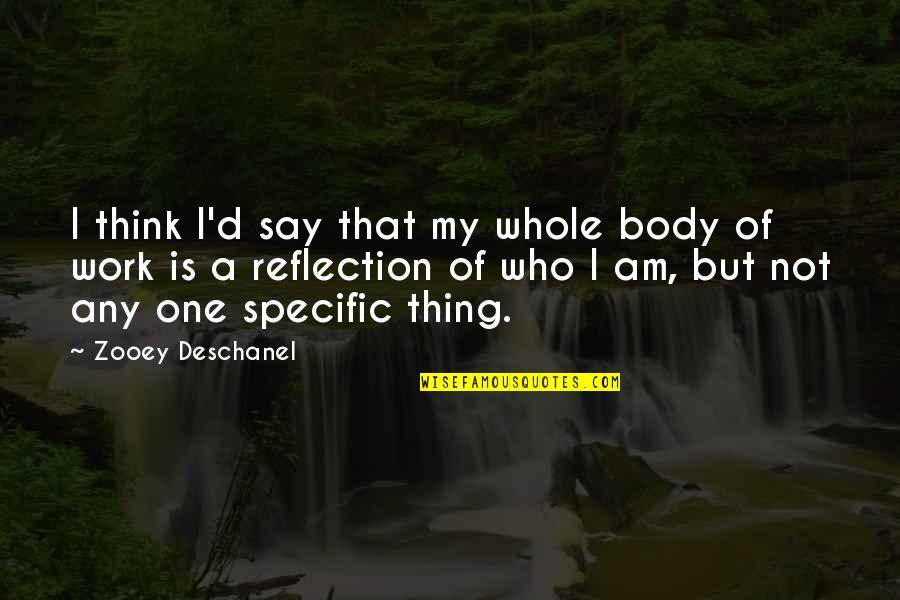 I think I'd say that my whole body of work is a reflection of who I am, but not any one specific thing.

~ Zooey Deschanel

WISEFAMOUSQUOTES.COM